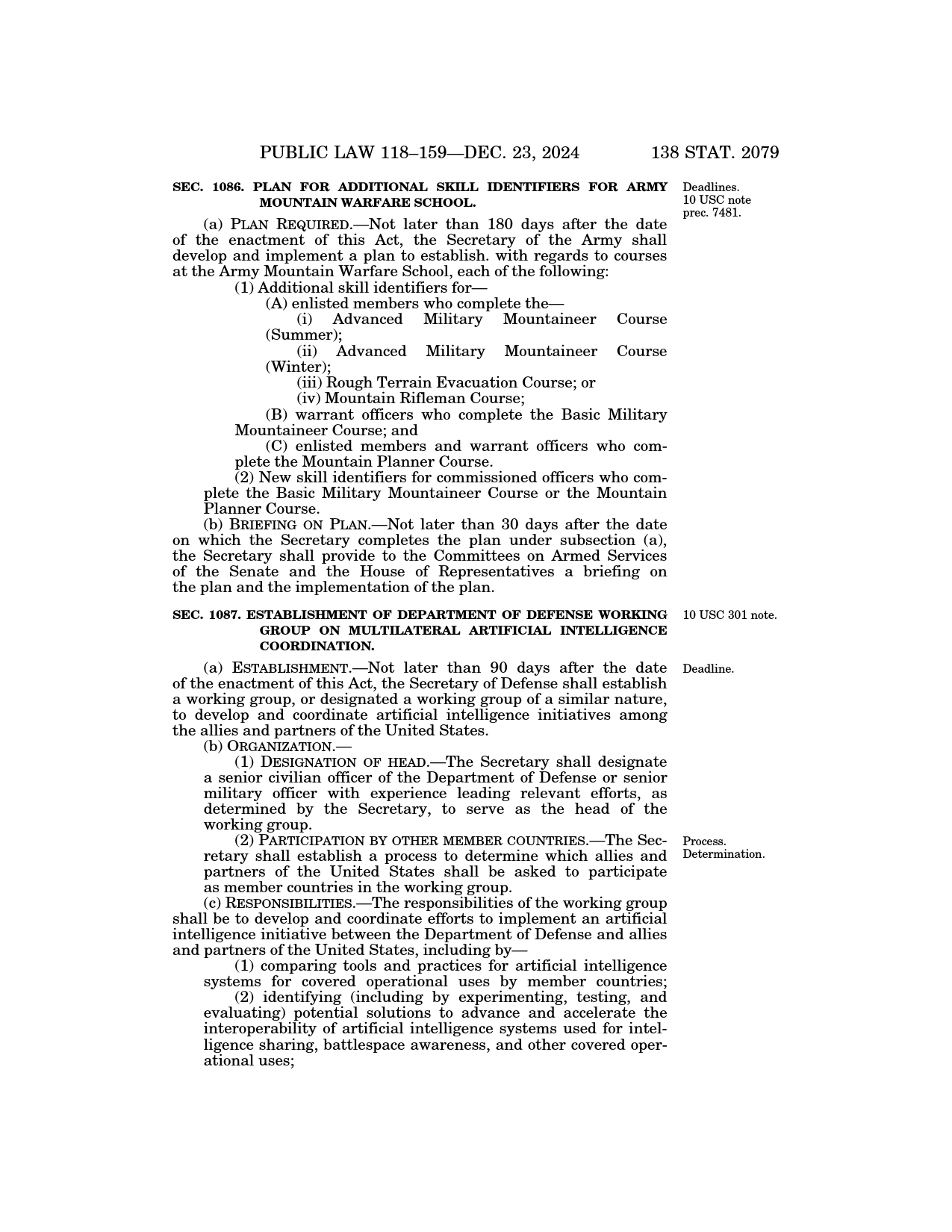 PUBLIC LAW 118–159—DEC. 23, 2024 138 STAT. 2079

SEC. 1086. PLAN FOR ADDITIONAL SKILL IDENTIFIERS FOR ARMY MOUNTAIN WARFARE SCHOOL.

Deadlines. 10 USC note prec. 7481.

(a) PLAN REQUIRED.—Not later than 180 days after the date of the enactment of this Act, the Secretary of the Army shall develop and implement a plan to establish. with regards to courses at the Army Mountain Warfare School, each of the following:

(1) Additional skill identifiers for—

(A) enlisted members who complete the—

(i) Advanced Military Mountaineer Course (Summer);

(ii) Advanced Military Mountaineer Course (Winter);

(iii) Rough Terrain Evacuation Course; or

(iv) Mountain Rifleman Course;

(B) warrant officers who complete the Basic Military Mountaineer Course; and

(C) enlisted members and warrant officers who complete the Mountain Planner Course.

(2) New skill identifiers for commissioned officers who complete the Basic Military Mountaineer Course or the Mountain Planner Course.

(b) BRIEFING ON PLAN.—Not later than 30 days after the date on which the Secretary completes the plan under subsection (a), the Secretary shall provide to the Committees on Armed Services of the Senate and the House of Representatives a briefing on the plan and the implementation of the plan.

SEC. 1087. ESTABLISHMENT OF DEPARTMENT OF DEFENSE WORKING GROUP ON MULTILATERAL ARTIFICIAL INTELLIGENCE COORDINATION.

10 USC 301 note.

Deadline.

(a) ESTABLISHMENT.—Not later than 90 days after the date of the enactment of this Act, the Secretary of Defense shall establish a working group, or designated a working group of a similar nature, to develop and coordinate artificial intelligence initiatives among the allies and partners of the United States.

(b) ORGANIZATION.—

(1) DESIGNATION OF HEAD.—The Secretary shall designate a senior civilian officer of the Department of Defense or senior military officer with experience leading relevant efforts, as determined by the Secretary, to serve as the head of the working group.

Process. Determination.

(2) PARTICIPATION BY OTHER MEMBER COUNTRIES.—The Secretary shall establish a process to determine which allies and partners of the United States shall be asked to participate as member countries in the working group.

(c) RESPONSIBILITIES.—The responsibilities of the working group shall be to develop and coordinate efforts to implement an artificial intelligence initiative between the Department of Defense and allies and partners of the United States, including by—

(1) comparing tools and practices for artificial intelligence systems for covered operational uses by member countries;

(2) identifying (including by experimenting, testing, and evaluating) potential solutions to advance and accelerate the interoperability of artificial intelligence systems used for intelligence sharing, battlespace awareness, and other covered operational uses;